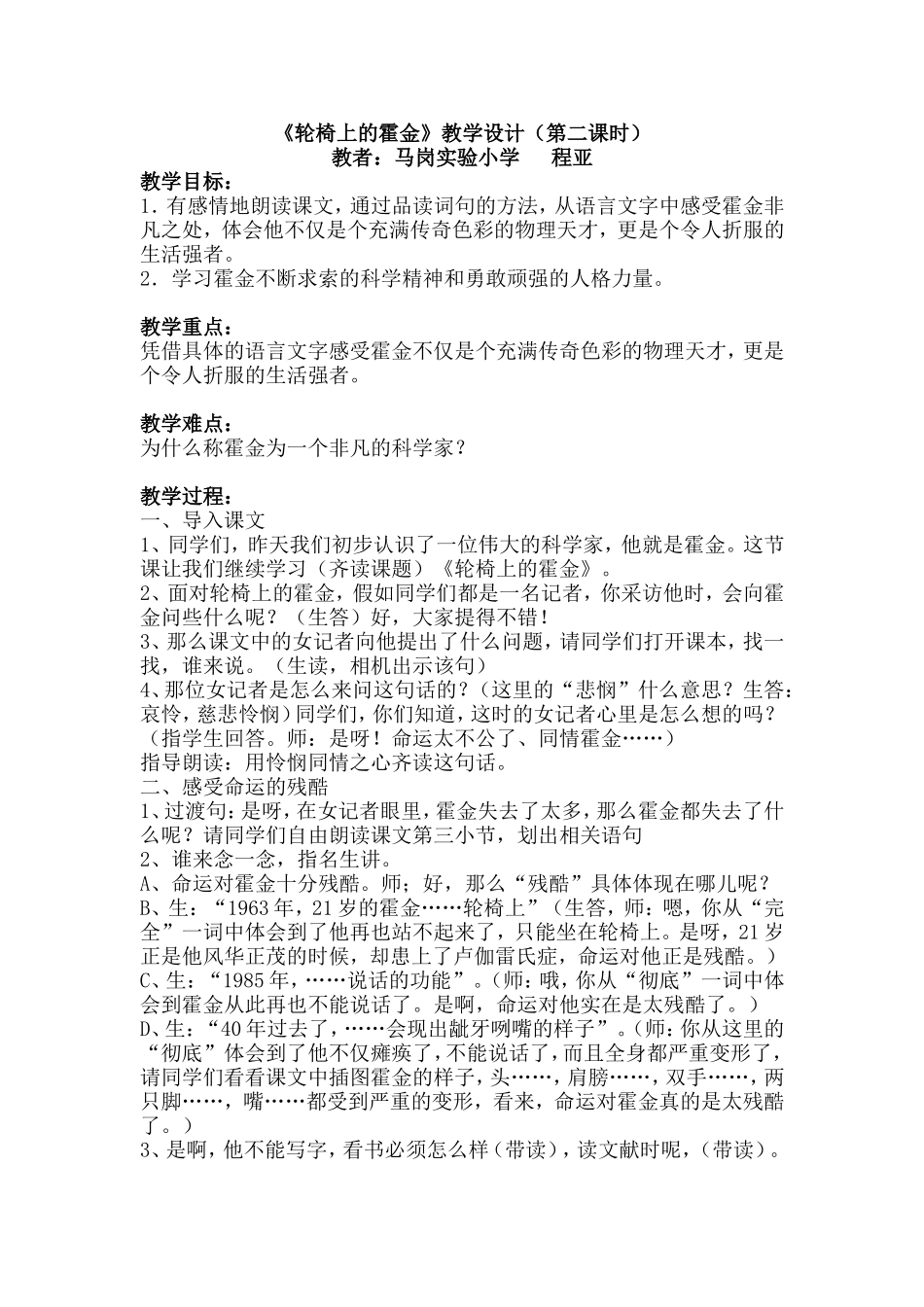 《轮椅上的霍金》教学设计（第二课时）
教者：马岗实验小学　程亚

教学目标：
1．有感情地朗读课文，通过品读词句的方法，从语言文字中感受霍金非凡之处，体会他不仅是个充满传奇色彩的物理天才，更是个令人折服的生活强者。
2．学习霍金不断求索的科学精神和勇敢顽强的人格力量。

教学重点：
凭借具体的语言文字感受霍金不仅是个充满传奇色彩的物理天才，更是个令人折服的生活强者。

教学难点：
为什么称霍金为一个非凡的科学家？

教学过程：
一、导入课文
1、同学们，昨天我们初步认识了一位伟大的科学家，他就是霍金。这节课让我们继续学习（齐读课题）《轮椅上的霍金》。
2、面对轮椅上的霍金，假如同学们都是一名记者，你采访他时，会向霍金问些什么呢？（生答）好，大家提得不错！
3、那么课文中的女记者向他提出了什么问题，请同学们打开课本，找一找，谁来说。（生读，相机出示该句）
4、那位女记者是怎么来问这句话的？（这里的“悲悯”什么意思？生答：哀怜，慈悲怜悯）同学们，你们知道，这时的女记者心里是怎么想的吗？（指学生回答。师：是呀！命运太不公了、同情霍金……）
指导朗读：用怜悯同情之心齐读这句话。
二、感受命运的残酷
1、过渡句：是呀，在女记者眼里，霍金失去了太多，那么霍金都失去了什么呢？请同学们自由朗读课文第三小节，划出相关语句
2、谁来念一念，指名生讲。
A、命运对霍金十分残酷。师；好，那么“残酷”具体体现在哪儿呢？
B、生：“1963年，21岁的霍金……轮椅上”（生答，师：嗯，你从“完全”一词中体会到了他再也站不起来了，只能坐在轮椅上。是呀，21岁正是他风华正茂的时候，却患上了卢伽雷氏症，命运对他正是残酷。）
C、生：“1985年，……说话的功能”。（师：哦，你从“彻底”一词中体会到霍金从此再也不能说话了。是啊，命运对他实在是太残酷了。）
D、生：“40年过去了，……会现出龇牙咧嘴的样子”。（师：你从这里的“彻底”体会到了他不仅瘫痪了，不能说话了，而且全身都严重变形了，请同学们看看课文中插图霍金的样子，头……，肩膀……，双手……，两只脚……，嘴……都受到严重的变形，看来，命运对霍金真的是太残酷了。）
3、是啊，他不能写字，看书必须怎么样（带读），读文献时呢，（带读）。